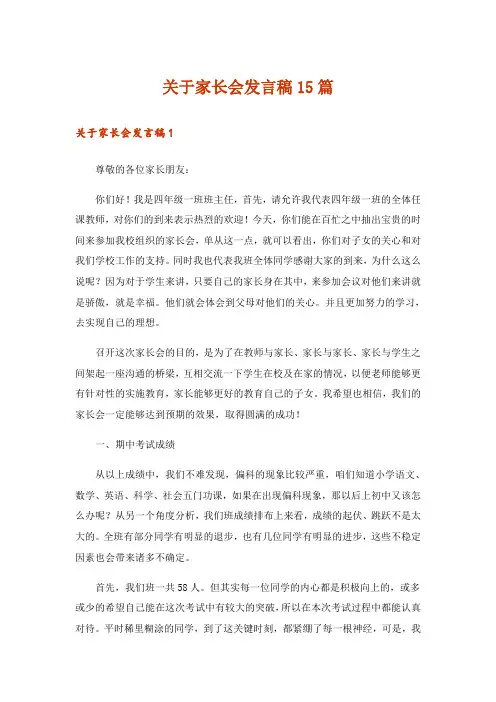 关于家长会发言稿15篇

关于家长会发言稿1

尊敬的各位家长朋友：

你们好！我是四年级一班班主任，首先，请允许我代表四年级一班的全体任课教师，对你们的到来表示热烈的欢迎！今天，你们能在百忙之中抽出宝贵的时间来参加我校组织的家长会，单从这一点，就可以看出，你们对子女的关心和对我们学校工作的支持。同时我也代表我班全体同学感谢大家的到来，为什么这么说呢？因为对于学生来讲，只要自己的家长身在其中，来参加会议对他们来讲就是骄傲，就是幸福。他们就会体会到父母对他们的关心。并且更加努力的学习，去实现自己的理想。

召开这次家长会的目的，是为了在教师与家长、家长与家长、家长与学生之间架起一座沟通的桥梁，互相交流一下学生在校及在家的情况，以便老师能够更有针对性的实施教育，家长能够更好的教育自己的子女。我希望也相信，我们的家长会一定能够达到预期的效果，取得圆满的成功！

一、期中考试成绩

从以上成绩中，我们不难发现，偏科的现象比较严重，咱们知道小学语文、数学、英语、科学、社会五门功课，如果在出现偏科现象，那以后上初中又该怎么办呢？从另一个角度分析，我们班成绩排布上来看，成绩的起伏、跳跃不是太大的。全班有部分同学有明显的退步，也有几位同学有明显的进步，这些不稳定因素也会带来诸多不确定。

首先，我们班一共58人。但其实每一位同学的内心都是积极向上的，或多或少的希望自己能在这次考试中有较大的突破，所以在本次考试过程中都能认真对待。平时稀里糊涂的同学，到了这关键时刻，都紧绷了每一根神经，可是，我